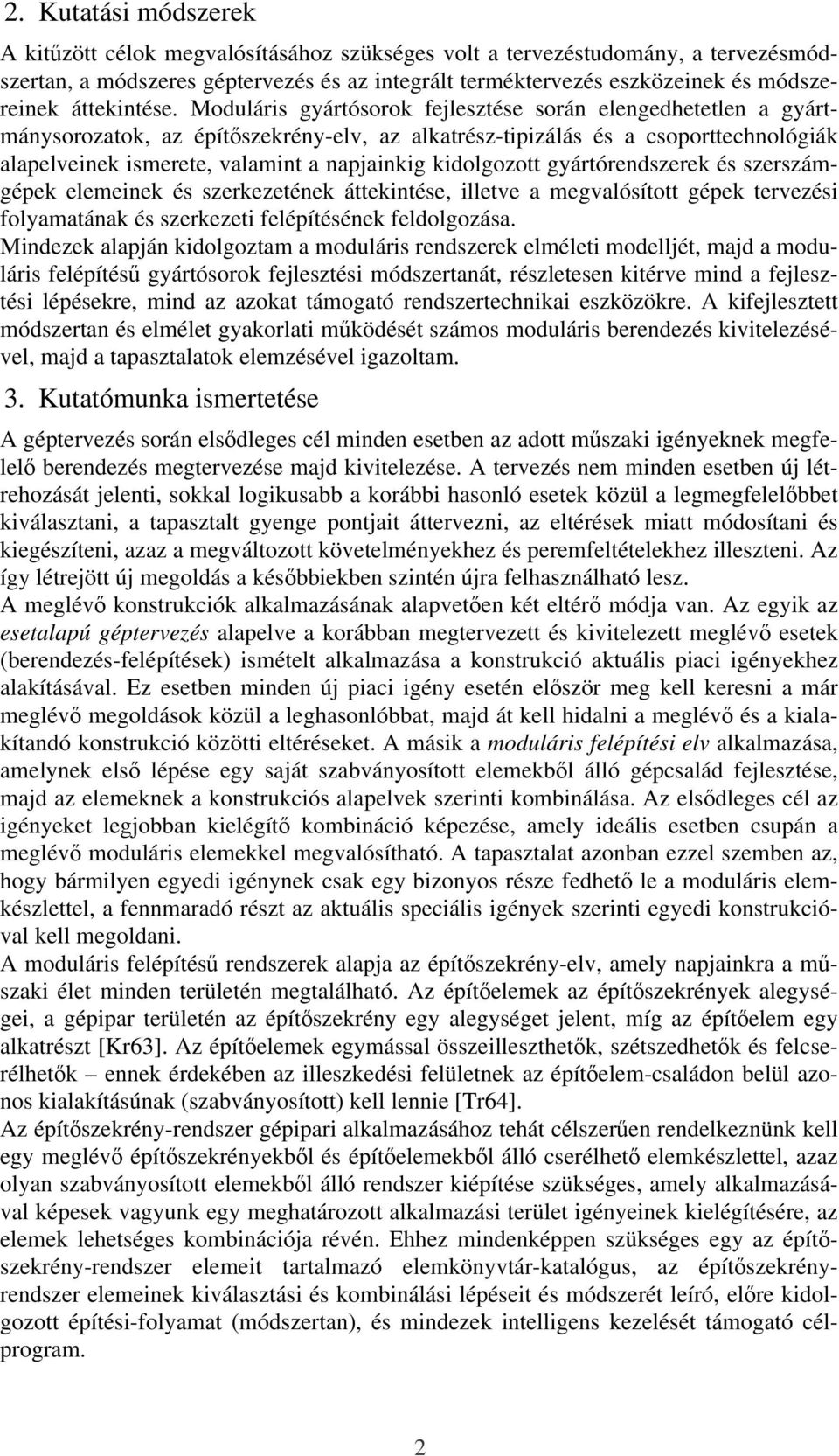 2. Kutatási módszerek

A kitűzött célok megvalósításához szükséges volt a tervezéstudomány, a tervezésmódszertan, a módszeres géptervezés és az integrált terméktervezés eszközeinek és módszereinek áttekintése. Moduláris gyártósorok fejlesztése során elengedhetetlen a gyártmánysorozatok, az építőszekrény-elv, az alkatrész-tipizálás és a csoporttechnológiák alapelveinek ismerete, valamint a napjainkig kidolgozott gyártórendszerek és szerszámgépek elemeinek és szerkezetének áttekintése, illetve a megvalósított gépek tervezési folyamatának és szerkezeti felépítésének feldolgozása.
Mindezek alapján kidolgoztam a moduláris rendszerek elméleti modelljét, majd a moduláris felépítésű gyártósorok fejlesztési módszertanát, részletesen kitérve mind a fejlesztési lépésekre, mind az azokat támogató rendszertechnikai eszközökre. A kifejlesztett módszertan és elmélet gyakorlati működését számos moduláris berendezés kivitelezésével, majd a tapasztalatok elemzésével igazoltam.

3. Kutatómunka ismertetése

A géptervezés során elsődleges cél minden esetben az adott műszaki igényeknek megfelelő berendezés megtervezése majd kivitelezése. A tervezés nem minden esetben új létrehozását jelenti, sokkal logikusabb a korábbi hasonló esetek közül a legmegfelelőbbet kiválasztani, a tapasztalt gyenge pontjait áttervezni, az eltérések miatt módosítani és kiegészíteni, azaz a megváltozott követelményekhez és peremfeltételekhez illeszteni. Az így létrejött új megoldás a későbbiekben szintén újra felhasználható lesz.
A meglévő konstrukciók alkalmazásának alapvetően két eltérő módja van. Az egyik az esetalapú géptervezés alapelve a korábban megtervezett és kivitelezett meglévő esetek (berendezés-felépítések) ismételt alkalmazása a konstrukció aktuális piaci igényekhez alakításával. Ez esetben minden új piaci igény esetén először meg kell keresni a már meglévő megoldások közül a leghasonlóbbat, majd át kell hidalni a meglévő és a kialakítandó konstrukció közötti eltéréseket. A másik a moduláris felépítési elv alkalmazása, amelynek első lépése egy saját szabványosított elemekből álló gépcsalád fejlesztése, majd az elemeknek a konstrukciós alapelvek szerinti kombinálása. Az elsődleges cél az igényeket legjobban kielégítő kombináció képezése, amely ideális esetben csupán a meglévő moduláris elemekkel megvalósítható. A tapasztalat azonban ezzel szemben az, hogy bármilyen egyedi igénynek csak egy bizonyos része fedhető le a moduláris elemkészlettel, a fennmaradó részt az aktuális speciális igények szerinti egyedi konstrukcióval kell megoldani.
A moduláris felépítésű rendszerek alapja az építőszekrény-elv, amely napjainkra a műszaki élet minden területén megtalálható. Az építőelemek az építőszekrények alegységei, a gépipar területén az építőszekrény egy alegységet jelent, míg az építőelem egy alkatrészt [Kr63]. Az építőelemek egymással összeilleszthetők, szétszedhetők és felcserélhetők – ennek érdekében az illeszkedési felületnek az építőelem-családon belül azonos kialakításúnak (szabványosított) kell lennie [Tr64].
Az építőszekrény-rendszer gépipari alkalmazásához tehát célszerűen rendelkeznünk kell egy meglévő építőszekrényekből és építőelemekből álló cserélhető elemkészlettel, azaz olyan szabványosított elemekből álló rendszer kiépítése szükséges, amely alkalmazásával képesek vagyunk egy meghatározott alkalmazási terület igényeinek kielégítésére, az elemek lehetséges kombinációja révén. Ehhez mindenképpen szükséges egy az építőszekrény-rendszer elemeit tartalmazó elemkönyvtár-katalógus, az építőszekrény-rendszer elemeinek kiválasztási és kombinálási lépéseit és módszerét leíró, előre kidolgozott építési-folyamat (módszertan), és mindezek intelligens kezelését támogató célprogram.

2